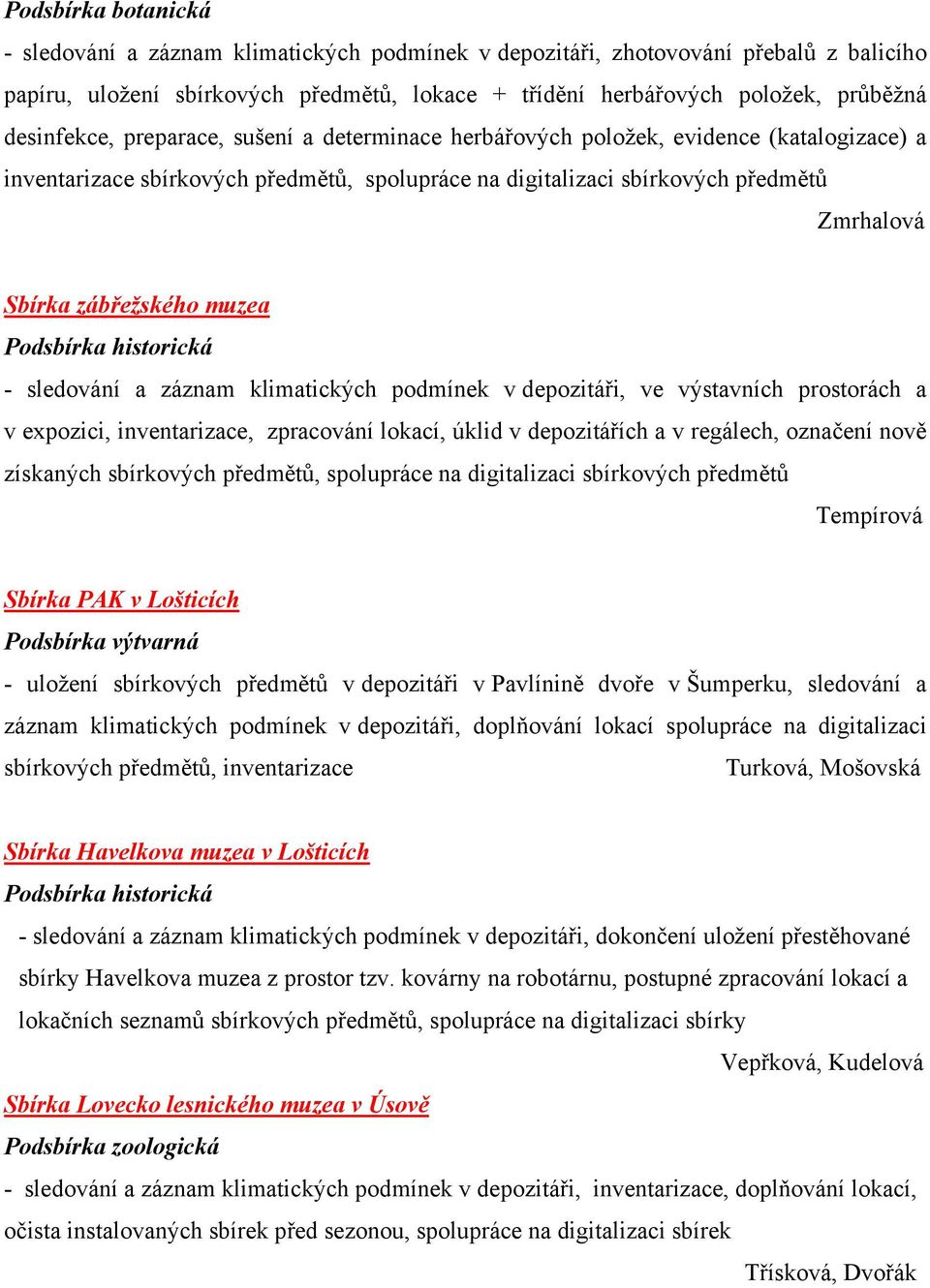 Podsbírka botanická

- sledování a záznam klimatických podmínek v depozitáři, zhotovování přebalů z balicího papíru, uložení sbírkových předmětů, lokace + třídění herbářových položek, průběžná desinfekce, preparace, sušení a determinace herbářových položek, evidence (katalogizace) a inventarizace sbírkových předmětů, spolupráce na digitalizaci sbírkových předmětů

Zmrhalová

Sbírka zábřežského muzea

Podsbírka historická

- sledování a záznam klimatických podmínek v depozitáři, ve výstavních prostorách a v expozici, inventarizace, zpracování lokací, úklid v depozitářích a v regálech, označení nově získaných sbírkových předmětů, spolupráce na digitalizaci sbírkových předmětů

Tempírová

Sbírka PAK v Lošticích

Podsbírka výtvarná

- uložení sbírkových předmětů v depozitáři v Pavlínině dvoře v Šumperku, sledování a záznam klimatických podmínek v depozitáři, doplňování lokací spolupráce na digitalizaci sbírkových předmětů, inventarizace

Turková, Mošovská

Sbírka Havelkova muzea v Lošticích

Podsbírka historická

- sledování a záznam klimatických podmínek v depozitáři, dokončení uložení přestěhované sbírky Havelkova muzea z prostor tzv. kovárny na robotárnu, postupné zpracování lokací a lokačních seznamů sbírkových předmětů, spolupráce na digitalizaci sbírky

Vepřková, Kudelová

Sbírka Lovecko lesnického muzea v Úsově

Podsbírka zoologická

- sledování a záznam klimatických podmínek v depozitáři, inventarizace, doplňování lokací, očista instalovaných sbírek před sezonou, spolupráce na digitalizaci sbírek

Třísková, Dvořák